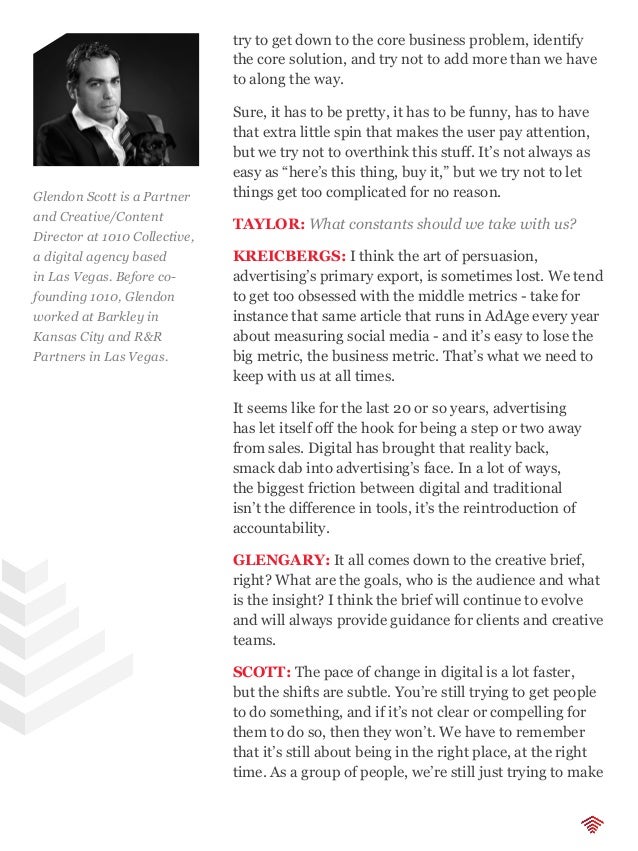 Glendon Scott is a Partner and Creative/Content Director at 1010 Collective, a digital agency based in Las Vegas. Before co-founding 1010, Glendon worked at Barkley in Kansas City and R&R Partners in Las Vegas.

try to get down to the core business problem, identify the core solution, and try not to add more than we have to along the way.

Sure, it has to be pretty, it has to be funny, has to have that extra little spin that makes the user pay attention, but we try not to overthink this stuff. It's not always as easy as "here's this thing, buy it," but we try not to let things get too complicated for no reason.

TAYLOR: What constants should we take with us?

KREICBERGS: I think the art of persuasion, advertising's primary export, is sometimes lost. We tend to get too obsessed with the middle metrics - take for instance that same article that runs in AdAge every year about measuring social media - and it's easy to lose the big metric, the business metric. That's what we need to keep with us at all times.

It seems like for the last 20 or so years, advertising has let itself off the hook for being a step or two away from sales. Digital has brought that reality back, smack dab into advertising's face. In a lot of ways, the biggest friction between digital and traditional isn't the difference in tools, it's the reintroduction of accountability.

GLENGARY: It all comes down to the creative brief, right? What are the goals, who is the audience and what is the insight? I think the brief will continue to evolve and will always provide guidance for clients and creative teams.

SCOTT: The pace of change in digital is a lot faster, but the shifts are subtle. You're still trying to get people to do something, and if it's not clear or compelling for them to do so, then they won't. We have to remember that it's still about being in the right place, at the right time. As a group of people, we're still just trying to make